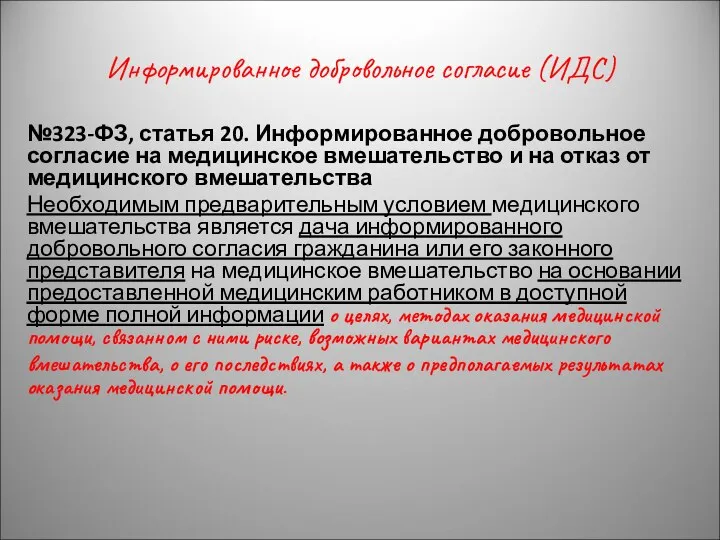 Информированное добровольное согласие (ИДС)

№323-ФЗ, статья 20. Информированное добровольное согласие на медицинское вмешательство и на отказ от медицинского вмешательства

Необходимым предварительным условием медицинского вмешательства является дача информированного добровольного согласия гражданина или его законного представителя на медицинское вмешательство на основании предоставленной медицинским работником в доступной форме полной информации о целях, методах оказания медицинской помощи, связанном с ними риске, возможных вариантах медицинского вмешательства, о его последствиях, а также о предполагаемых результатах оказания медицинской помощи.